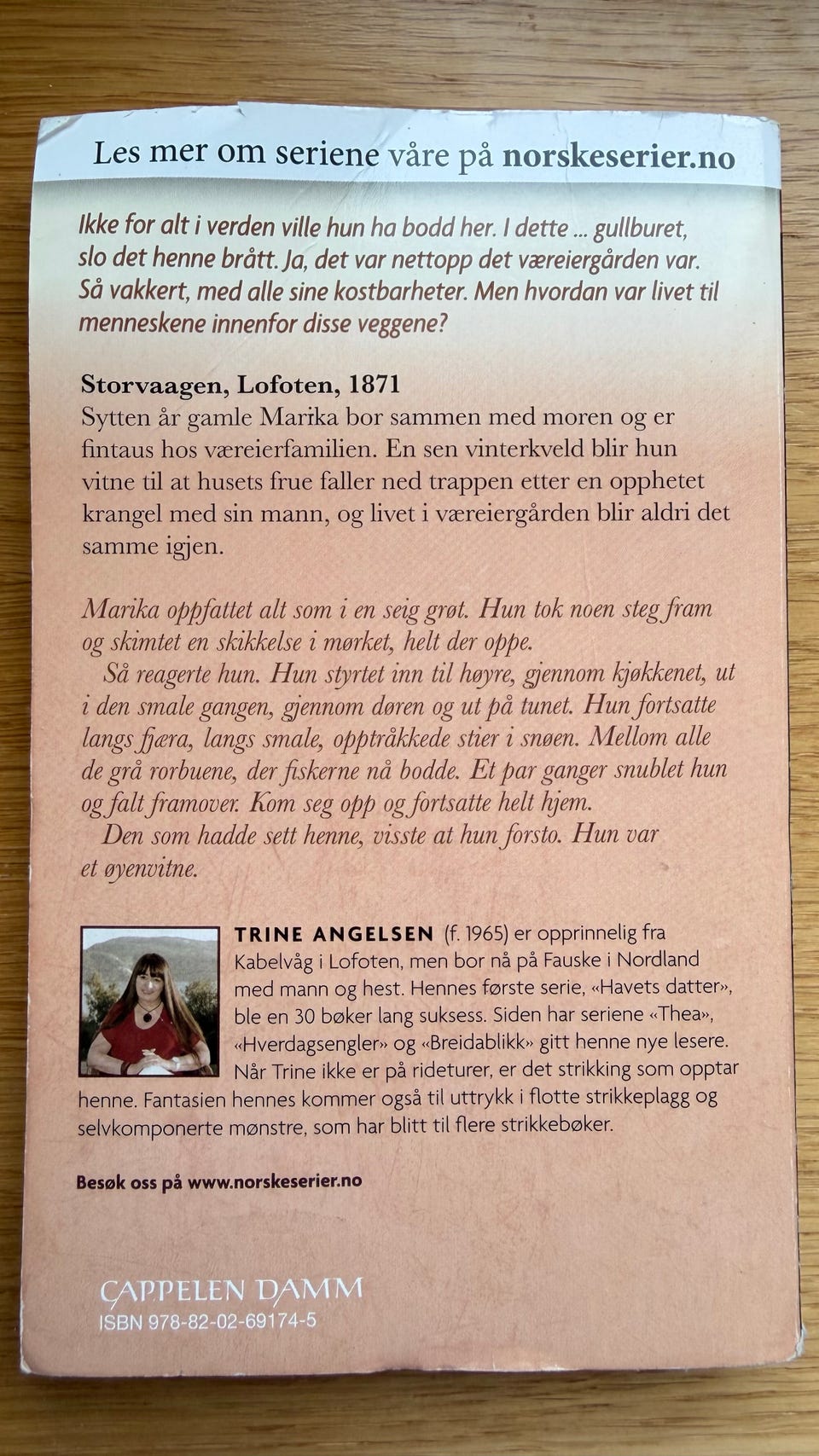 Les mer om seriene våre på norskeserier.no

Ikke for alt i verden ville hun ha bodd her. I dette ... gullburet, slo det henne brått. Ja, det var nettopp det væreiergården var. Så vakkert, med alle sine kostbarheter. Men hvordan var livet til menneskene innenfor disse veggene?

Storvaagen, Lofoten, 1871
Sytten år gamle Marika bor sammen med moren og er fintaus hos væreierfamilien. En sen vinterkveld blir hun vitne til at husets frue faller ned trappen etter en opphetet krangel med sin mann, og livet i væreiergården blir aldri det samme igjen.

Marika oppfattet alt som i en seig grøt. Hun tok noen steg fram og skimtet en skikkelse i mørket, helt der oppe.
Så reagerte hun. Hun styrtet inn til høyre, gjennom kjøkkenet, ut i den smale gangen, gjennom døren og ut på tunet. Hun fortsatte langs fjæra, langs smale, opptråkkede stier i snøen. Mellom alle de grå rorbuene, der fiskerne nå bodde. Et par ganger snublet hun og falt framover. Kom seg opp og fortsatte helt hjem.
Den som hadde sett henne, visste at hun forsto. Hun var et øyenvitne.

TRINE ANGELSEN (f. 1965) er opprinnelig fra Kabelvåg i Lofoten, men bor nå på Fauske i Nordland med mann og hest. Hennes første serie, «Havets datter», ble en 30 bøker lang suksess. Siden har seriene «Thea», «Hverdagsengler» og «Breidablikk» gitt henne nye lesere. Når Trine ikke er på rideturer, er det strikking som opptar henne. Fantasien hennes kommer også til uttrykk i flotte strikkeplagg og selvkomponerte mønstre, som har blitt til flere strikkebøker.

Besøk oss på www.norskeserier.no

CAPPELEN DAMM
ISBN 978-82-02-69174-5